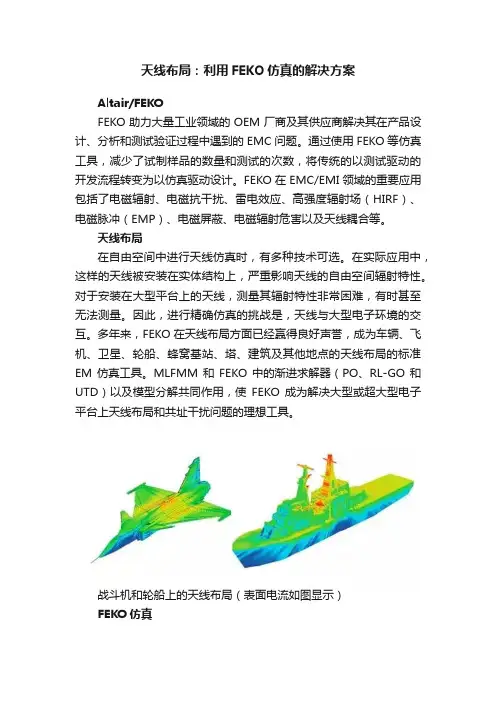 天线布局：利用 FEKO 仿真的解决方案

Altair/FEKO

FEKO 助力大量工业领域的 OEM 厂商及其供应商解决其在产品设计、分析和测试验证过程中遇到的 EMC 问题。通过使用 FEKO 等仿真工具，减少了试制样品的数量和测试的次数，将传统的以测试驱动的开发流程转变为以仿真驱动设计。FEKO 在 EMC/EMI 领域的重要应用包括了电磁辐射、电磁抗干扰、雷电效应、高强度辐射场（HIRF）、电磁脉冲（EMP）、电磁屏蔽、电磁辐射危害以及天线耦合等。

天线布局

在自由空间中进行天线仿真时，有多种技术可选。在实际应用中，这样的天线被安装在实体结构上，严重影响天线的自由空间辐射特性。对于安装在大型平台上的天线，测量其辐射特性非常困难，有时甚至无法测量。因此，进行精确仿真的挑战是，天线与大型电子环境的交互。多年来，FEKO 在天线布局方面已经赢得良好声誉，成为车辆、飞机、卫星、轮船、蜂窝基站、塔、建筑及其他地点的天线布局的标准 EM 仿真工具。MLFMM 和 FEKO 中的渐进求解器（PO、RL-GO 和 UTD）以及模型分解共同作用，使 FEKO 成为解决大型或超大型电子平台上天线布局和共址干扰问题的理想工具。

战斗机和轮船上的天线布局（表面电流如图显示）

FEKO 仿真